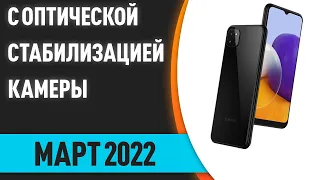 С ОПТИЧЕСКОЙ СТАБИЛИЗАЦИЕЙ КАМЕРЫ

МАРТ 2022